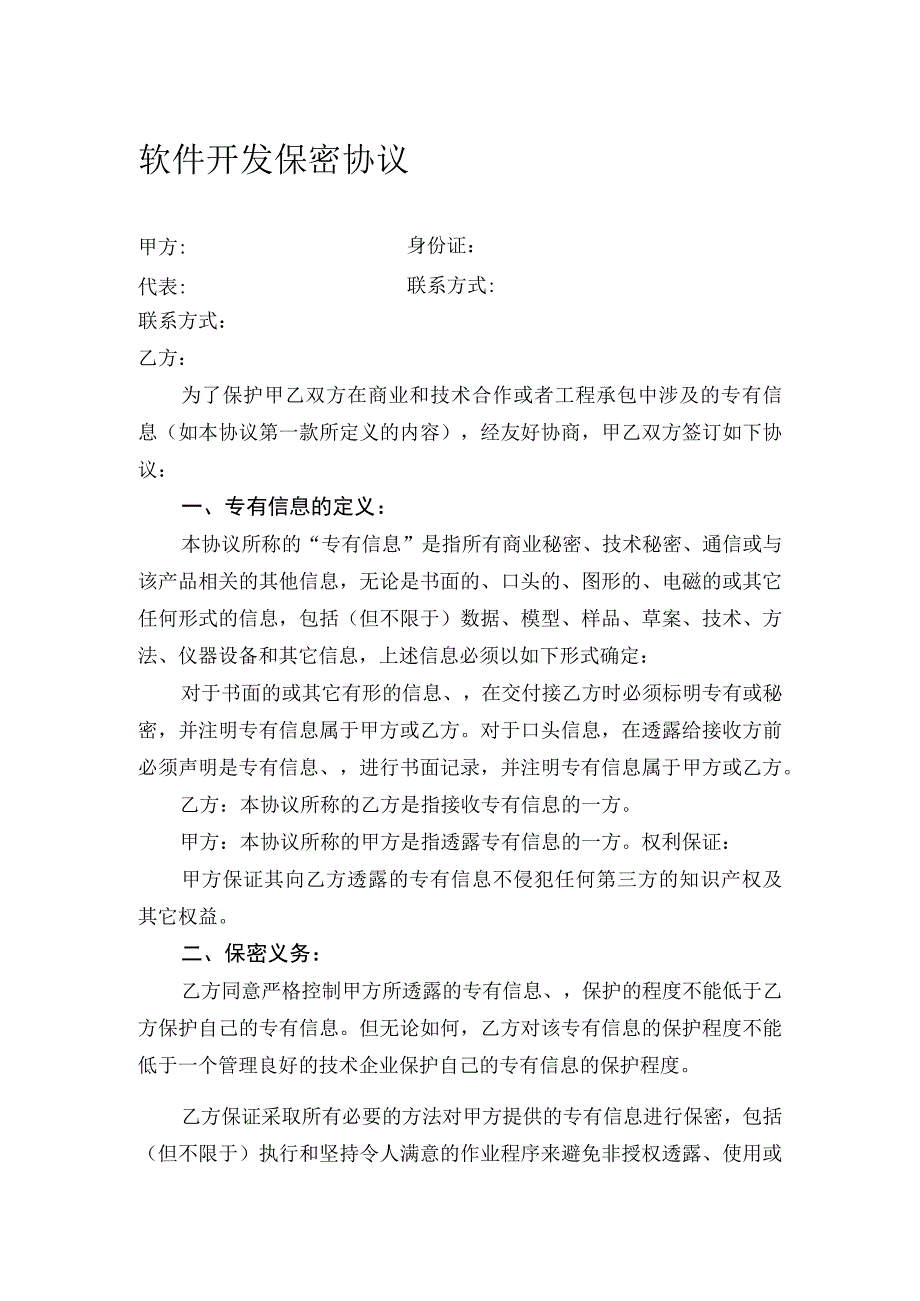 软件开发保密协议

甲方:　　　　　　　　　　　身份证：

代表:　　　　　　　　　　　联系方式:

联系方式：

乙方：

为了保护甲乙双方在商业和技术合作或者工程承包中涉及的专有信息（如本协议第一款所定义的内容），经友好协商，甲乙双方签订如下协议：

一、专有信息的定义：

本协议所称的“专有信息”是指所有商业秘密、技术秘密、通信或与该产品相关的其他信息，无论是书面的、口头的、图形的、电磁的或其它任何形式的信息，包括（但不限于）数据、模型、样品、草案、技术、方法、仪器设备和其它信息，上述信息必须以如下形式确定：

对于书面的或其它有形的信息、，在交付接乙方时必须标明专有或秘密，并注明专有信息属于甲方或乙方。对于口头信息，在透露给接收方前必须声明是专有信息、，进行书面记录，并注明专有信息属于甲方或乙方。

乙方：本协议所称的乙方是指接收专有信息的一方。

甲方：本协议所称的甲方是指透露专有信息的一方。权利保证：

甲方保证其向乙方透露的专有信息不侵犯任何第三方的知识产权及其它权益。

二、保密义务：

乙方同意严格控制甲方所透露的专有信息、，保护的程度不能低于乙方保护自己的专有信息。但无论如何，乙方对该专有信息的保护程度不能低于一个管理良好的技术企业保护自己的专有信息的保护程度。

乙方保证采取所有必要的方法对甲方提供的专有信息进行保密，包括（但不限于）执行和坚持令人满意的作业程序来避免非授权透露、使用或